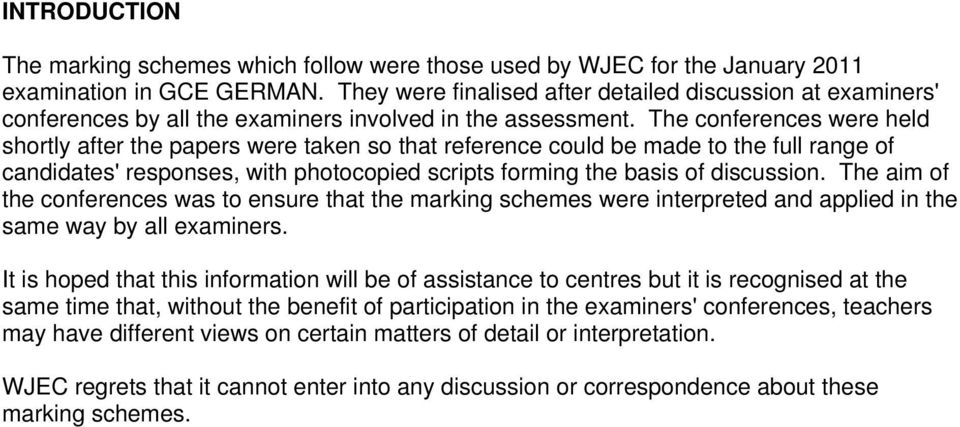 INTRODUCTION

The marking schemes which follow were those used by WJEC for the January 2011 examination in GCE GERMAN. They were finalised after detailed discussion at examiners' conferences by all the examiners involved in the assessment. The conferences were held shortly after the papers were taken so that reference could be made to the full range of candidates' responses, with photocopied scripts forming the basis of discussion. The aim of the conferences was to ensure that the marking schemes were interpreted and applied in the same way by all examiners.

It is hoped that this information will be of assistance to centres but it is recognised at the same time that, without the benefit of participation in the examiners' conferences, teachers may have different views on certain matters of detail or interpretation.

WJEC regrets that it cannot enter into any discussion or correspondence about these marking schemes.